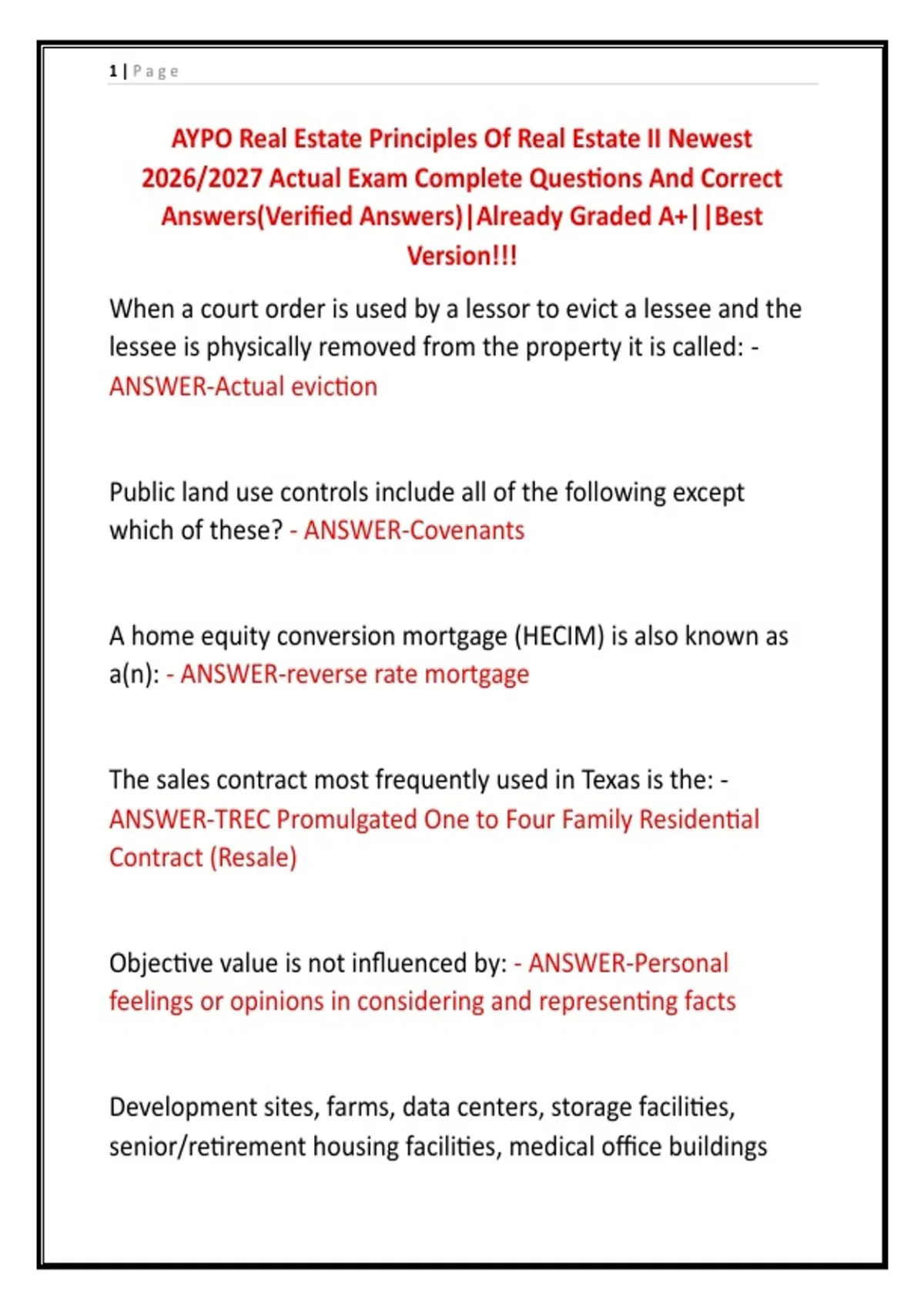 1 | Page

AYPO Real Estate Principles Of Real Estate II Newest 2026/2027 Actual Exam Complete Questions And Correct Answers(Verified Answers)|Already Graded A+||Best Version!!!

When a court order is used by a lessor to evict a lessee and the lessee is physically removed from the property it is called: - ANSWER-Actual eviction

Public land use controls include all of the following except which of these? - ANSWER-Covenants

A home equity conversion mortgage (HECIM) is also known as a(n): - ANSWER-reverse rate mortgage

The sales contract most frequently used in Texas is the: - ANSWER-TREC Promulgated One to Four Family Residential Contract (Resale)

Objective value is not influenced by: - ANSWER-Personal feelings or opinions in considering and representing facts

Development sites, farms, data centers, storage facilities, senior/retirement housing facilities, medical office buildings